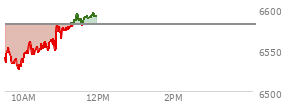 6600
6550
6500
10AM
12PM
2PM